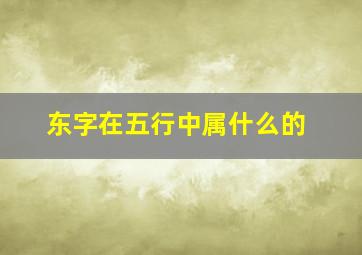 东字在五行中属什么的